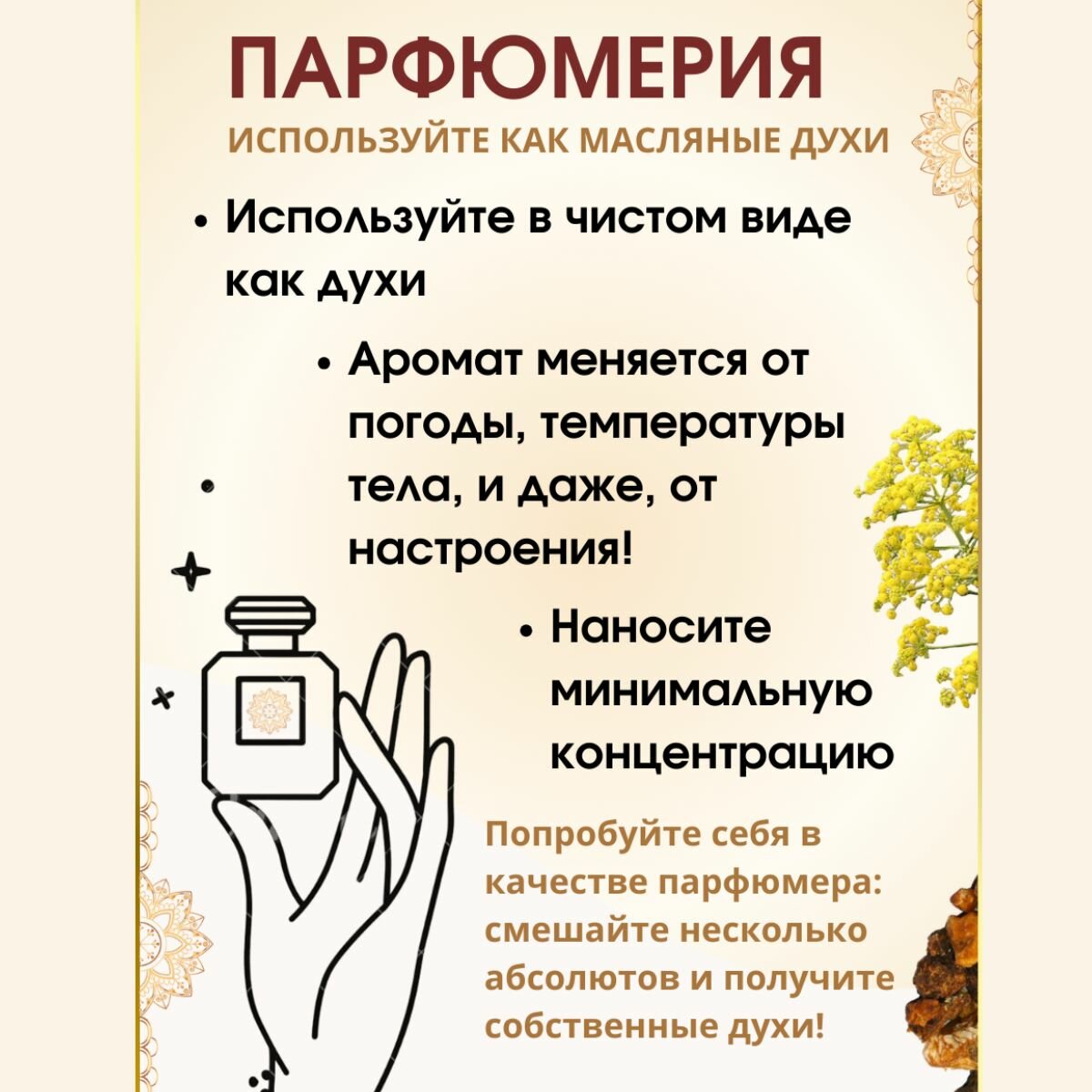 ПАРФЮМЕРИЯ
ИСПОЛЬЗУЙТЕ КАК МАСЛЯНЫЕ ДУХИ

• Используйте в чистом виде как духи

• Аромат меняется от погоды, температуры тела, и даже, от настроения!

• Наносите минимальную концентрацию

Попробуйте себя в качестве парфюмера: смешайте несколько абсолютов и получите собственные духи!